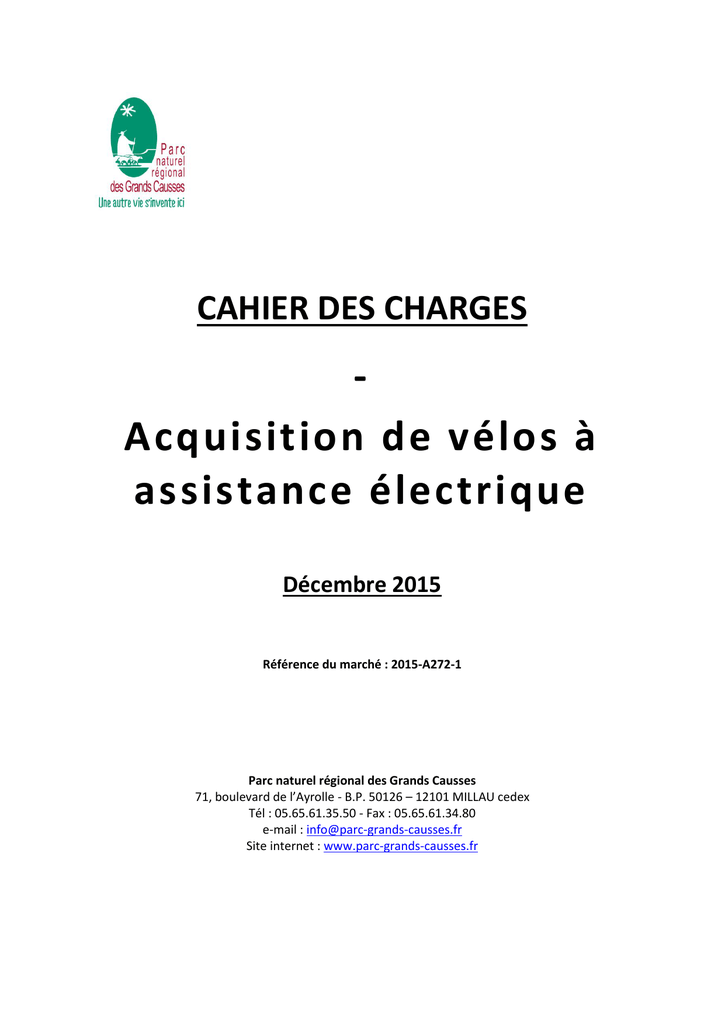 Parc
naturel
régional
des Grands Causses
Une autre vie s'invente ici

CAHIER DES CHARGES

-

Acquisition de vélos à assistance électrique

Décembre 2015

Référence du marché : 2015-A272-1

Parc naturel régional des Grands Causses
71, boulevard de l'Ayrolle - B.P. 50126 – 12101 MILLAU cedex
Tél : 05.65.61.35.50 - Fax : 05.65.61.34.80
e-mail : info@parc-grands-causses.fr
Site internet : www.parc-grands-causses.fr